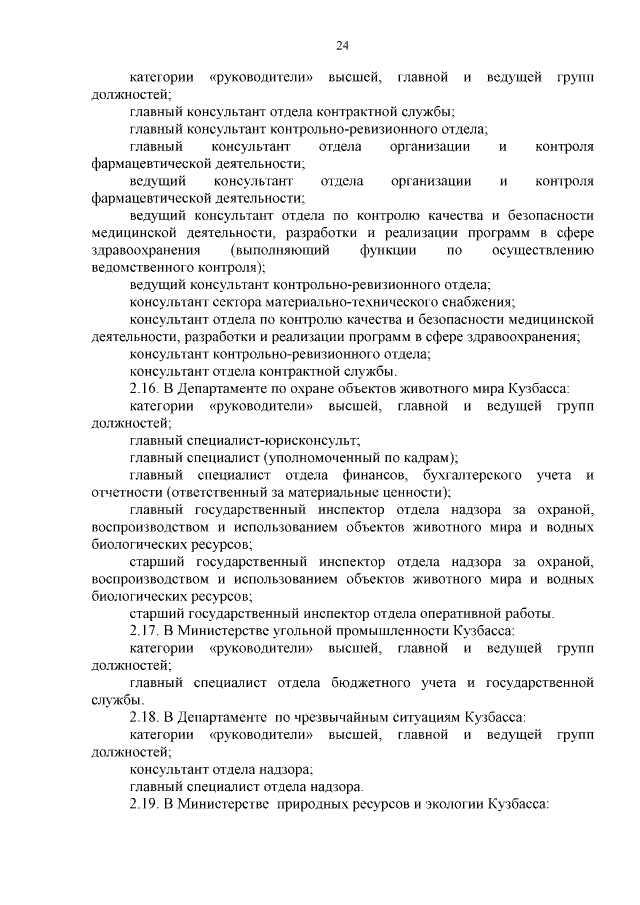 24

категории «руководители» высшей, главной и ведущей групп должностей;

главный консультант отдела контрактной службы;

главный консультант контрольно-ревизионного отдела;

главный консультант отдела организации и контроля фармацевтической деятельности;

ведущий консультант отдела организации и контроля фармацевтической деятельности;

ведущий консультант отдела по контролю качества и безопасности медицинской деятельности, разработки и реализации программ в сфере здравоохранения (выполняющий функции по осуществлению ведомственного контроля);

ведущий консультант контрольно-ревизионного отдела;

консультант сектора материально-технического снабжения;

консультант отдела по контролю качества и безопасности медицинской деятельности, разработки и реализации программ в сфере здравоохранения;

консультант контрольно-ревизионного отдела;

консультант отдела контрактной службы.

2.16. В Департаменте по охране объектов животного мира Кузбасса:

категории «руководители» высшей, главной и ведущей групп должностей;

главный специалист-юрисконсульт;

главный специалист (уполномоченный по кадрам);

главный специалист отдела финансов, бухгалтерского учета и отчетности (ответственный за материальные ценности);

главный государственный инспектор отдела надзора за охраной, воспроизводством и использованием объектов животного мира и водных биологических ресурсов;

старший государственный инспектор отдела надзора за охраной, воспроизводством и использованием объектов животного мира и водных биологических ресурсов;

старший государственный инспектор отдела оперативной работы.

2.17. В Министерстве угольной промышленности Кузбасса:

категории «руководители» высшей, главной и ведущей групп должностей;

главный специалист отдела бюджетного учета и государственной службы.

2.18. В Департаменте по чрезвычайным ситуациям Кузбасса:

категории «руководители» высшей, главной и ведущей групп должностей;

консультант отдела надзора;

главный специалист отдела надзора.

2.19. В Министерстве природных ресурсов и экологии Кузбасса: